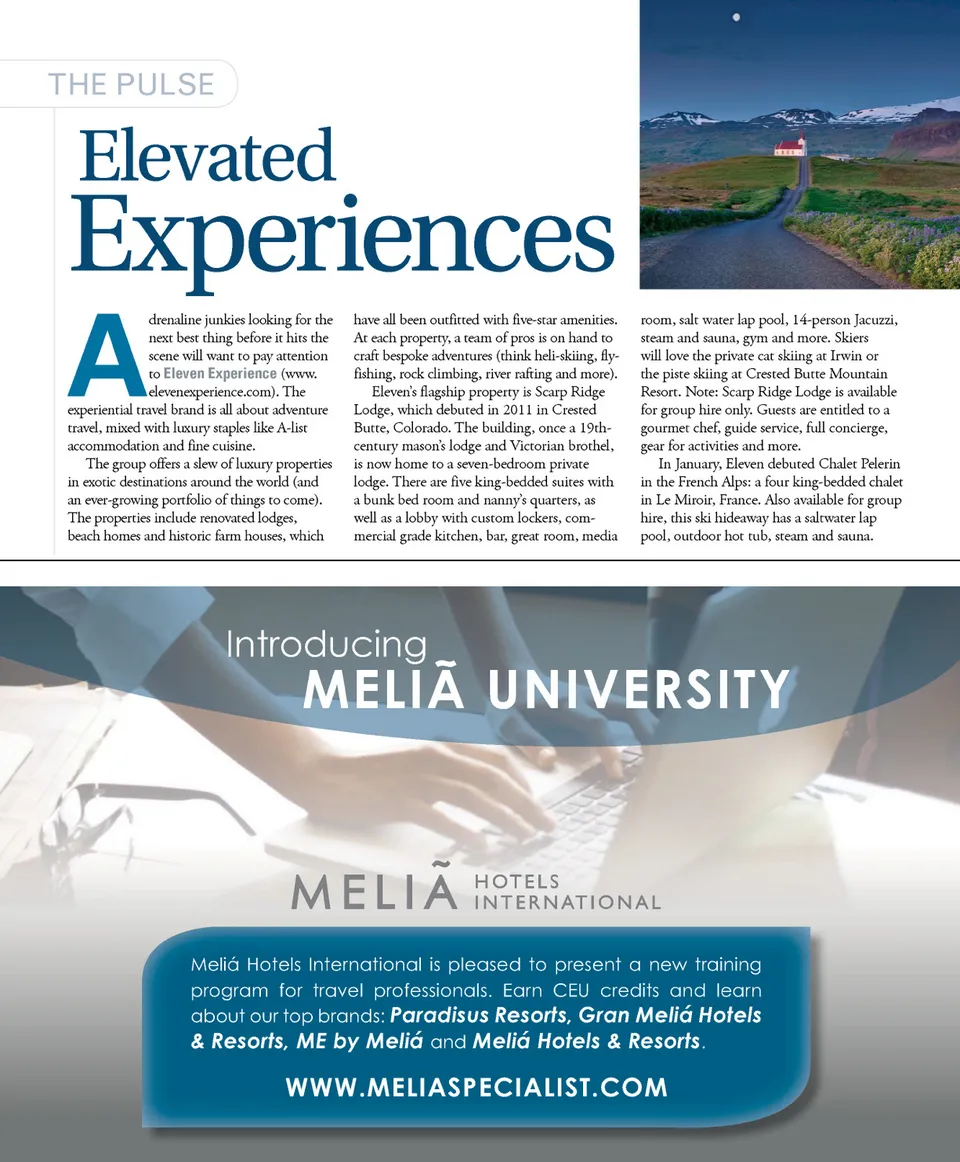 THE PULSE

Elevated Experiences

Adrenaline junkies looking for the next best thing before it hits the scene will want to pay attention to Eleven Experience (www.elevenexperience.com). The experiential travel brand is all about adventure travel, mixed with luxury staples like A-list accommodation and fine cuisine.

The group offers a slew of luxury properties in exotic destinations around the world (and an ever-growing portfolio of things to come). The properties include renovated lodges, beach homes and historic farm houses, which have all been outfitted with five-star amenities. At each property, a team of pros is on hand to craft bespoke adventures (think heli-skiing, fly-fishing, rock climbing, river rafting and more).

Eleven's flagship property is Scarp Ridge Lodge, which debuted in 2011 in Crested Butte, Colorado. The building, once a 19th-century mason's lodge and Victorian brothel, is now home to a seven-bedroom private lodge. There are five king-bedded suites with a bunk bed room and nanny's quarters, as well as a lobby with custom lockers, commercial grade kitchen, bar, great room, media room, salt water lap pool, 14-person Jacuzzi, steam and sauna, gym and more. Skiers will love the private cat skiing at Irwin or the piste skiing at Crested Butte Mountain Resort. Note: Scarp Ridge Lodge is available for group hire only. Guests are entitled to a gourmet chef, guide service, full concierge, gear for activities and more.

In January, Eleven debuted Chalet Pelerin in the French Alps: a four king-bedded chalet in Le Miroir, France. Also available for group hire, this ski hideaway has a saltwater lap pool, outdoor hot tub, steam and sauna.

Introducing
MELIÃ UNIVERSITY

MELIÃ HOTELS INTERNATIONAL

Meliá Hotels International is pleased to present a new training program for travel professionals. Earn CEU credits and learn about our top brands: Paradisus Resorts, Gran Meliá Hotels & Resorts, ME by Meliá and Meliá Hotels & Resorts.

WWW.MELIASPECIALIST.COM